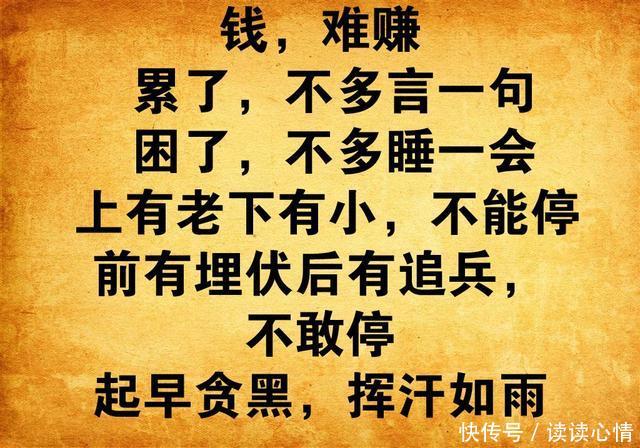 钱，难赚
累了，不多言一句
困了，不多睡一会
上有老下有小，不能停
前有埋伏后有追兵，
不敢停
起早贪黑，挥汗如雨

快传号 / 读读心情